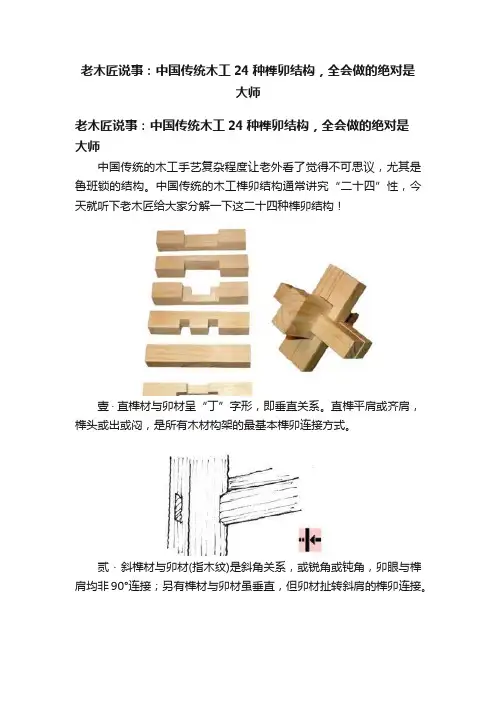 老木匠说事：中国传统木工24种榫卯结构，全会做的绝对是大师

老木匠说事：中国传统木工24种榫卯结构，全会做的绝对是大师

中国传统的木工手艺复杂程度让老外看了觉得不可思议，尤其是鲁班锁的结构。中国传统的木工榫卯结构通常讲究“二十四”性，今天就听下老木匠给大家分解一下这二十四种榫卯结构！

壹·直榫材与卯材呈“丁”字形，即垂直关系。直榫平肩或齐肩，榫头或出或闷，是所有木材构架的最基本榫卯连接方式。

贰·斜榫材与卯材(指木纹)是斜角关系，或锐角或钝角，卯眼与榫肩均非90°连接；另有榫材与卯材虽垂直，但卯材扯转斜肩的榫卯连接。